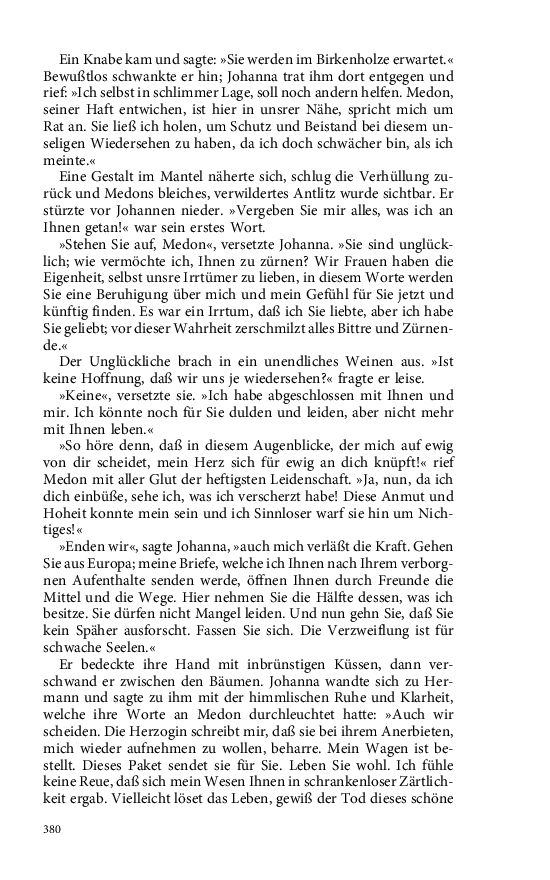 Ein Knabe kam und sagte: »Sie werden im Birkenholze erwartet.« Bewußtlos schwankte er hin; Johanna trat ihm dort entgegen und rief: »Ich selbst in schlimmer Lage, soll noch andern helfen. Medon, seiner Haft entwichen, ist hier in unsrer Nähe, spricht mich um Rat an. Sie ließ ich holen, um Schutz und Beistand bei diesem unseligen Wiedersehen zu haben, da ich doch schwächer bin, als ich meinte.«

Eine Gestalt im Mantel näherte sich, schlug die Verhüllung zurück und Medons bleiches, verwildertes Antlitz wurde sichtbar. Er stürzte vor Johannen nieder. »Vergeben Sie mir alles, was ich an Ihnen getan!« war sein erstes Wort.

»Stehen Sie auf, Medon«, versetzte Johanna. »Sie sind unglücklich; wie vermöchte ich, Ihnen zu zürnen? Wir Frauen haben die Eigenheit, selbst unsre Irrtümer zu lieben, in diesem Worte werden Sie eine Beruhigung über mich und mein Gefühl für Sie jetzt und künftig finden. Es war ein Irrtum, daß ich Sie liebte, aber ich habe Sie geliebt; vor dieser Wahrheit zerschmilzt alles Bittre und Zürnende.«

Der Unglückliche brach in ein unendliches Weinen aus. »Ist keine Hoffnung, daß wir uns je wiedersehen?« fragte er leise.

»Keine«, versetzte sie. »Ich habe abgeschlossen mit Ihnen und mir. Ich könnte noch für Sie dulden und leiden, aber nicht mehr mit Ihnen leben.«

»So höre denn, daß in diesem Augenblicke, der mich auf ewig von dir scheidet, mein Herz sich für ewig an dich knüpft!« rief Medon mit aller Glut der heftigsten Leidenschaft. »Ja, nun, da ich dich einbüße, sehe ich, was ich verscherzt habe! Diese Anmut und Hoheit konnte mein sein und ich Sinnloser warf sie hin um Nichtiges!«

»Enden wir«, sagte Johanna, »auch mich verläßt die Kraft. Gehen Sie aus Europa; meine Briefe, welche ich Ihnen nach Ihrem verborgnen Aufenthalte senden werde, öffnen Ihnen durch Freunde die Mittel und die Wege. Hier nehmen Sie die Hälfte dessen, was ich besitze. Sie dürfen nicht Mangel leiden. Und nun gehn Sie, daß Sie kein Späher ausforscht. Fassen Sie sich. Die Verzweiflung ist für schwache Seelen.«

Er bedeckte ihre Hand mit inbrünstigen Küssen, dann verschwand er zwischen den Bäumen. Johanna wandte sich zu Hermann und sagte zu ihm mit der himmlischen Ruhe und Klarheit, welche ihre Worte an Medon durchleuchtet hatte: »Auch wir scheiden. Die Herzogin schreibt mir, daß sie bei ihrem Anerbieten, mich wieder aufnehmen zu wollen, beharre. Mein Wagen ist bestellt. Dieses Paket sendet sie für Sie. Leben Sie wohl. Ich fühle keine Reue, daß sich mein Wesen Ihnen in schrankenloser Zärtlichkeit ergab. Vielleicht löset das Leben, gewiß der Tod dieses schöne

380